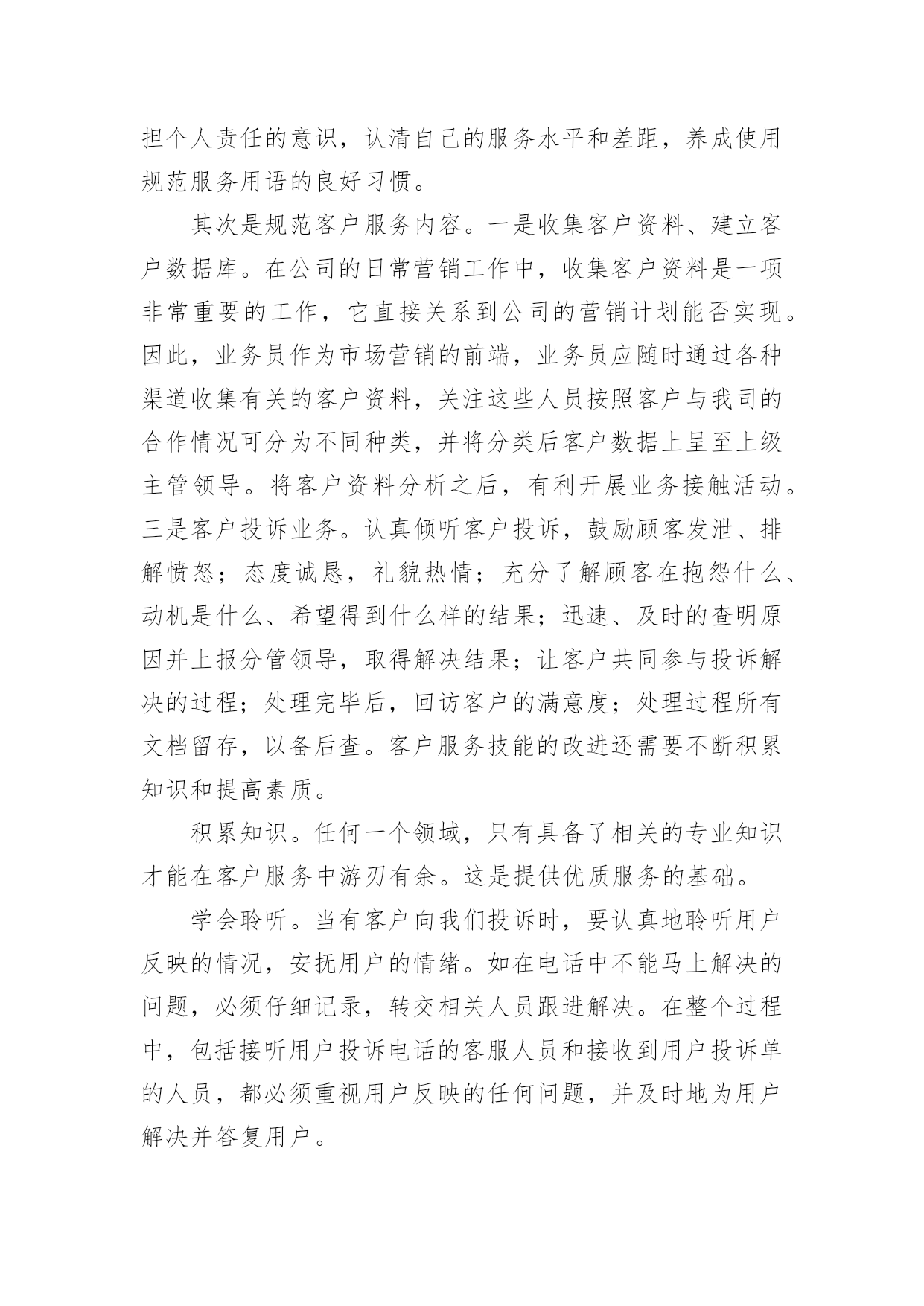 担个人责任的意识，认清自己的服务水平和差距，养成使用规范服务用语的良好习惯。

其次是规范客户服务内容。一是收集客户资料、建立客户数据库。在公司的日常营销工作中，收集客户资料是一项非常重要的工作，它直接关系到公司的营销计划能否实现。因此，业务员作为市场营销的前端，业务员应随时通过各种渠道收集有关的客户资料，关注这些人员按照客户与我司的合作情况可分为不同种类，并将分类后客户数据上呈至上级主管领导。将客户资料分析之后，有利开展业务接触活动。三是客户投诉业务。认真倾听客户投诉，鼓励顾客发泄、排解愤怒；态度诚恳，礼貌热情；充分了解顾客在抱怨什么、动机是什么、希望得到什么样的结果；迅速、及时的查明原因并上报分管领导，取得解决结果；让客户共同参与投诉解决的过程；处理完毕后，回访客户的满意度；处理过程所有文档留存，以备后查。客户服务技能的改进还需要不断积累知识和提高素质。

积累知识。任何一个领域，只有具备了相关的专业知识才能在客户服务中游刃有余。这是提供优质服务的基础。

学会聆听。当有客户向我们投诉时，要认真地聆听用户反映的情况，安抚用户的情绪。如在电话中不能马上解决的问题，必须仔细记录，转交相关人员跟进解决。在整个过程中，包括接听用户投诉电话的客服人员和接收到用户投诉单的人员，都必须重视用户反映的任何问题，并及时地为用户解决并答复用户。